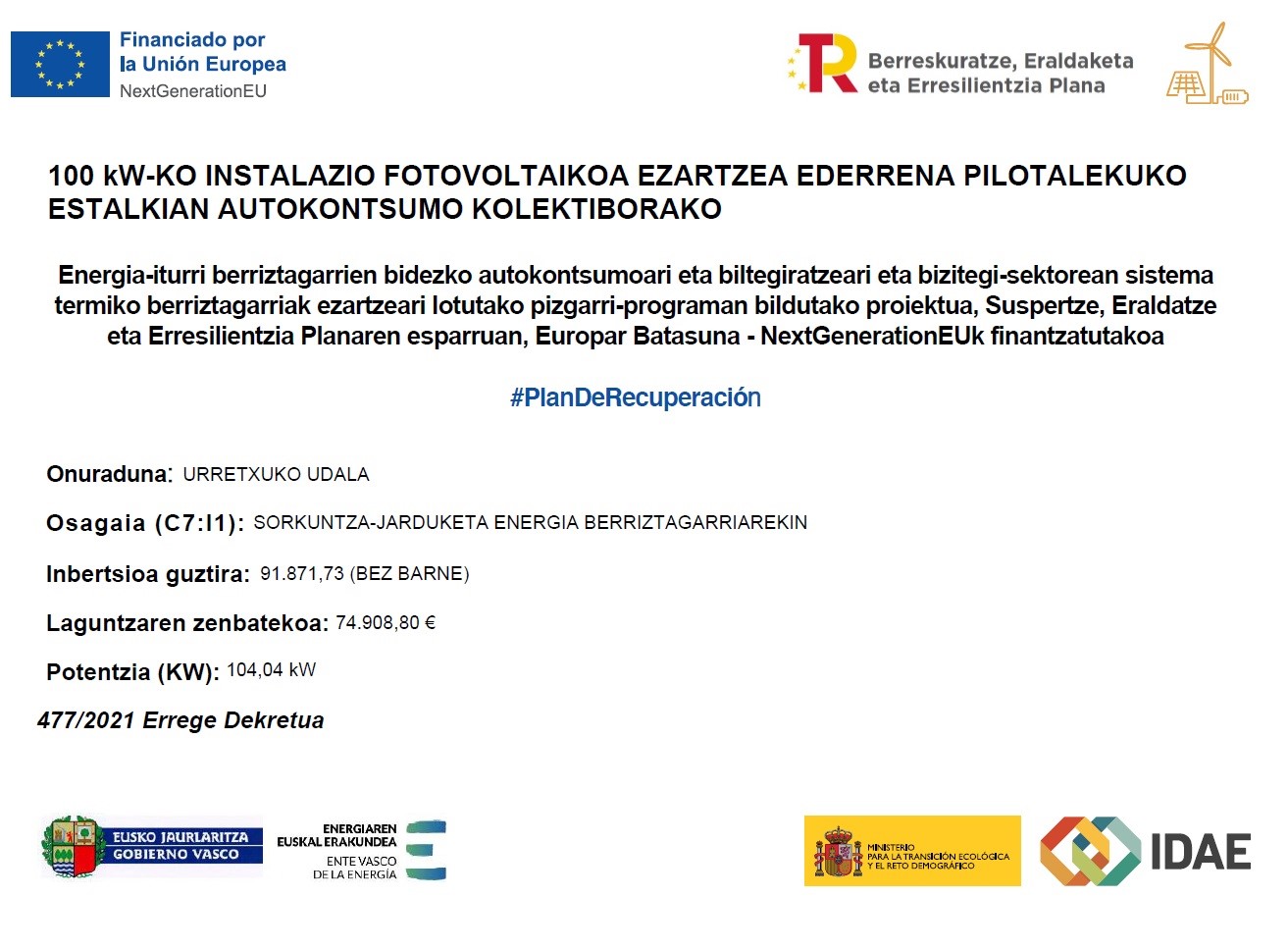 Financiado por
la Unión Europea
NextGenerationEU

Berreskuratze, Eraldaketa
eta Erresilientzia Plana

100 kW-KO INSTALAZIO FOTOVOLTAIKOA EZARTZEA EDERRENA PILOTALEKUKO ESTALKIAN AUTOKONTSUMO KOLEKTIBORAKO

Energia-iturri berriztagarrien bidezko autokontsumoari eta biltegiratzeari eta bizitegi-sektorean sistema termiko berriztagarriak ezartzeari lotutako pizgarri-programan bildutako proiektua, Suspertze, Eraldatze eta Erresilientzia Planaren esparruan, Europar Batasuna - NextGenerationEUk finantzatutakoa

#PlanDeRecuperación

Onuraduna: URRETXUKO UDALA

Osagaia (C7:I1): SORKUNTZA-JARDUKETA ENERGIA BERRIZTAGARRIAREKIN

Inbertsioa guztira: 91.871,73 (BEZ BARNE)

Laguntzaren zenbatekoa: 74.908,80 €

Potentzia (KW): 104,04 kW

477/2021 Errege Dekretua

EUSKO JAURLARITZA
GOBIERNO VASCO

ENERGIAREN
EUSKAL ERAKUNDEA
ENTE VASCO
DE LA ENERGÍA

MINISTERIO
PARA LA TRANSICIÓN ECOLÓGICA
Y EL RETO DEMOGRÁFICO

IDAE